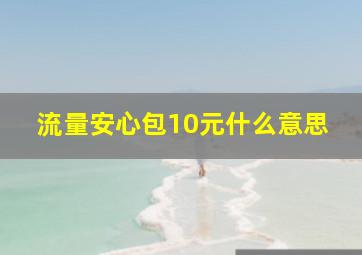 流量安心包10元什么意思